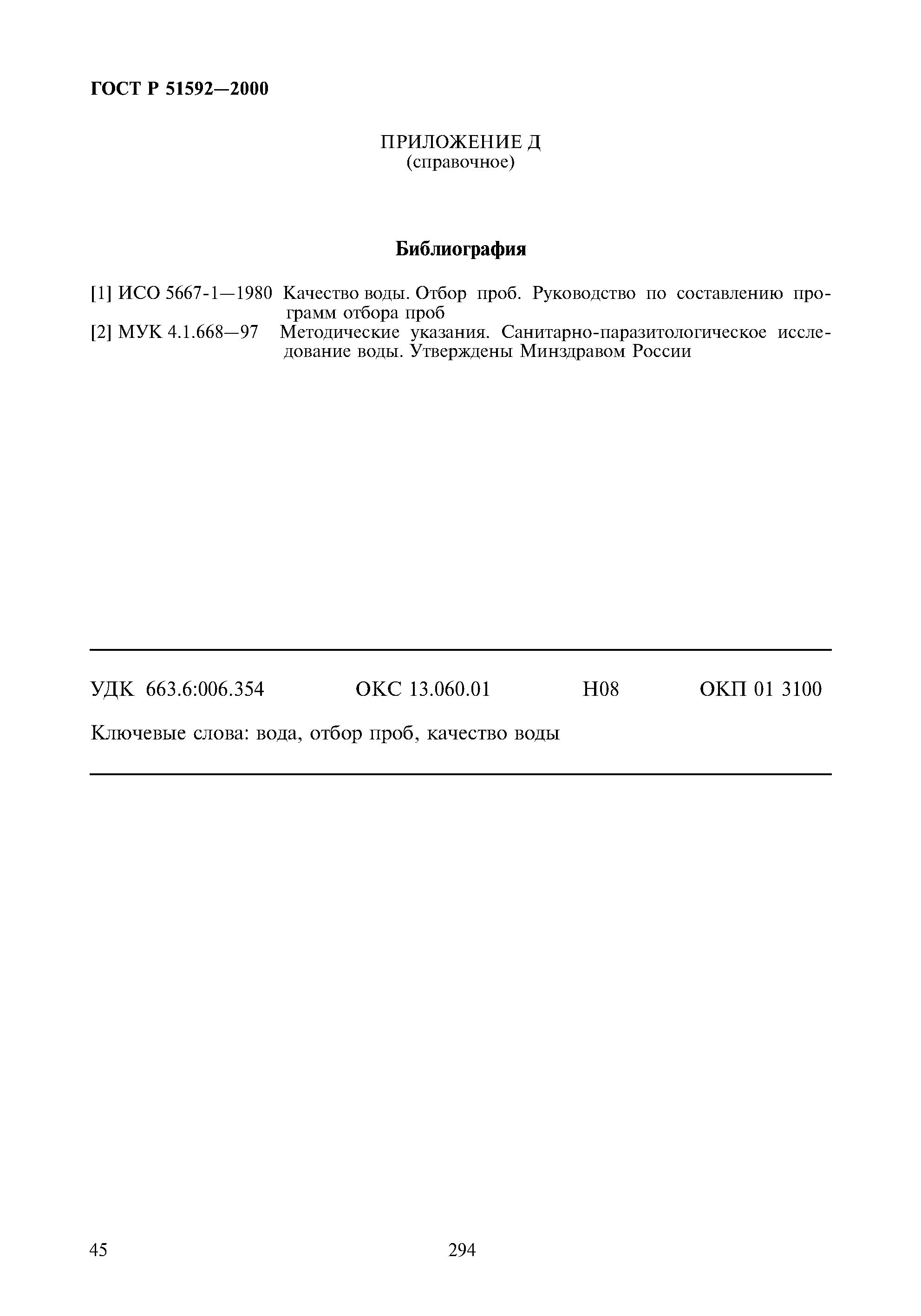 ГОСТ Р 51592—2000

ПРИЛОЖЕНИЕ Д
(справочное)

Библиография

[1] ИСО 5667-1—1980 Качество воды. Отбор проб. Руководство по составлению программ отбора проб
[2] МУК 4.1.668—97 Методические указания. Санитарно-паразитологическое исследование воды. Утверждены Минздравом России

УДК 663.6:006.354 ОКС 13.060.01 Н08 ОКП 01 3100

Ключевые слова: вода, отбор проб, качество воды

45 294